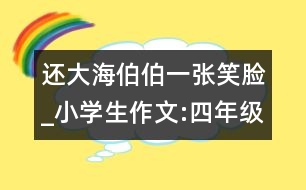 还大海伯伯一张笑脸_小学生作文:四年级